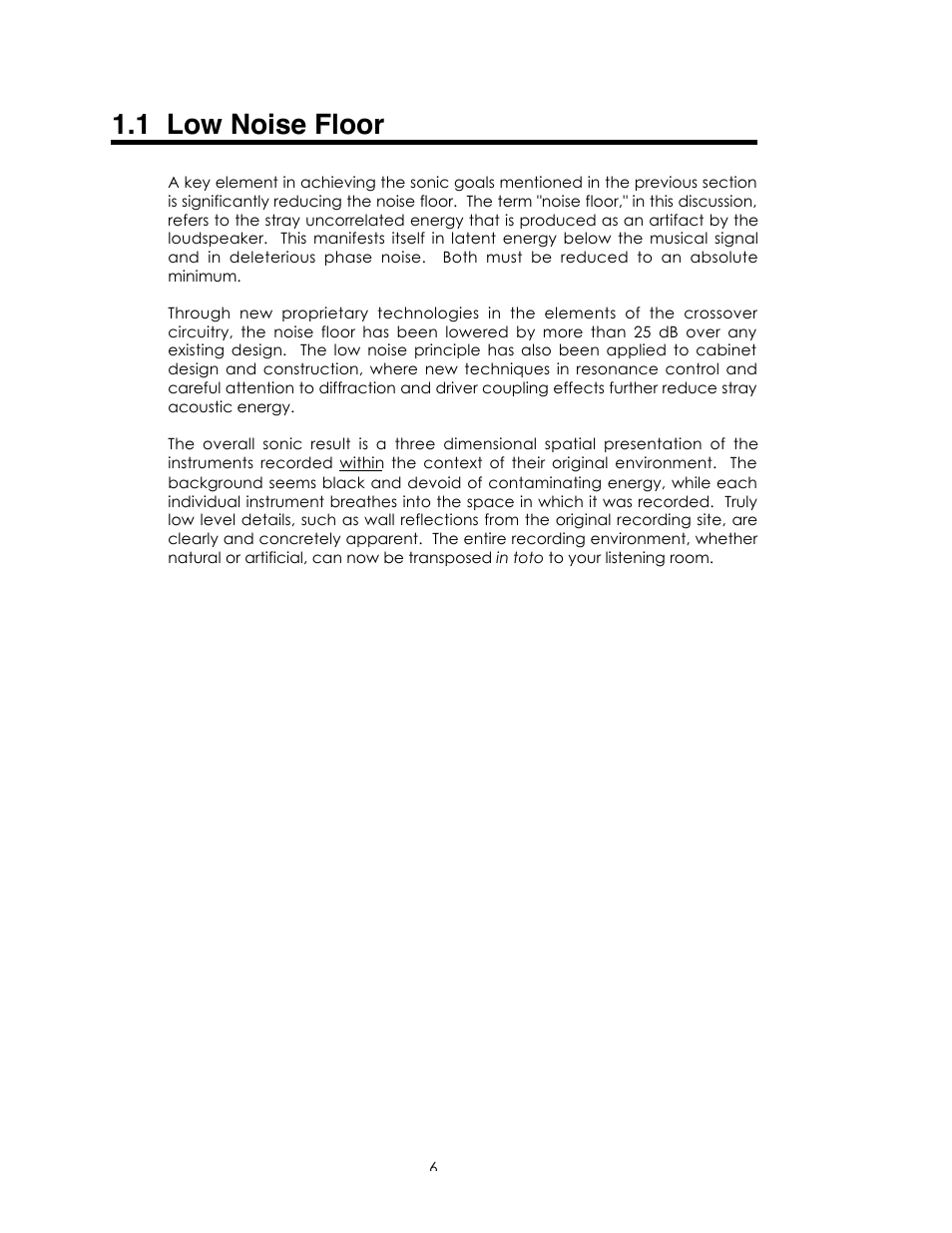 1.1 Low Noise Floor

A key element in achieving the sonic goals mentioned in the previous section is significantly reducing the noise floor. The term "noise floor," in this discussion, refers to the stray uncorrelated energy that is produced as an artifact by the loudspeaker. This manifests itself in latent energy below the musical signal and in deleterious phase noise. Both must be reduced to an absolute minimum.

Through new proprietary technologies in the elements of the crossover circuitry, the noise floor has been lowered by more than 25 dB over any existing design. The low noise principle has also been applied to cabinet design and construction, where new techniques in resonance control and careful attention to diffraction and driver coupling effects further reduce stray acoustic energy.

The overall sonic result is a three dimensional spatial presentation of the instruments recorded within the context of their original environment. The background seems black and devoid of contaminating energy, while each individual instrument breathes into the space in which it was recorded. Truly low level details, such as wall reflections from the original recording site, are clearly and concretely apparent. The entire recording environment, whether natural or artificial, can now be transposed in toto to your listening room.

6